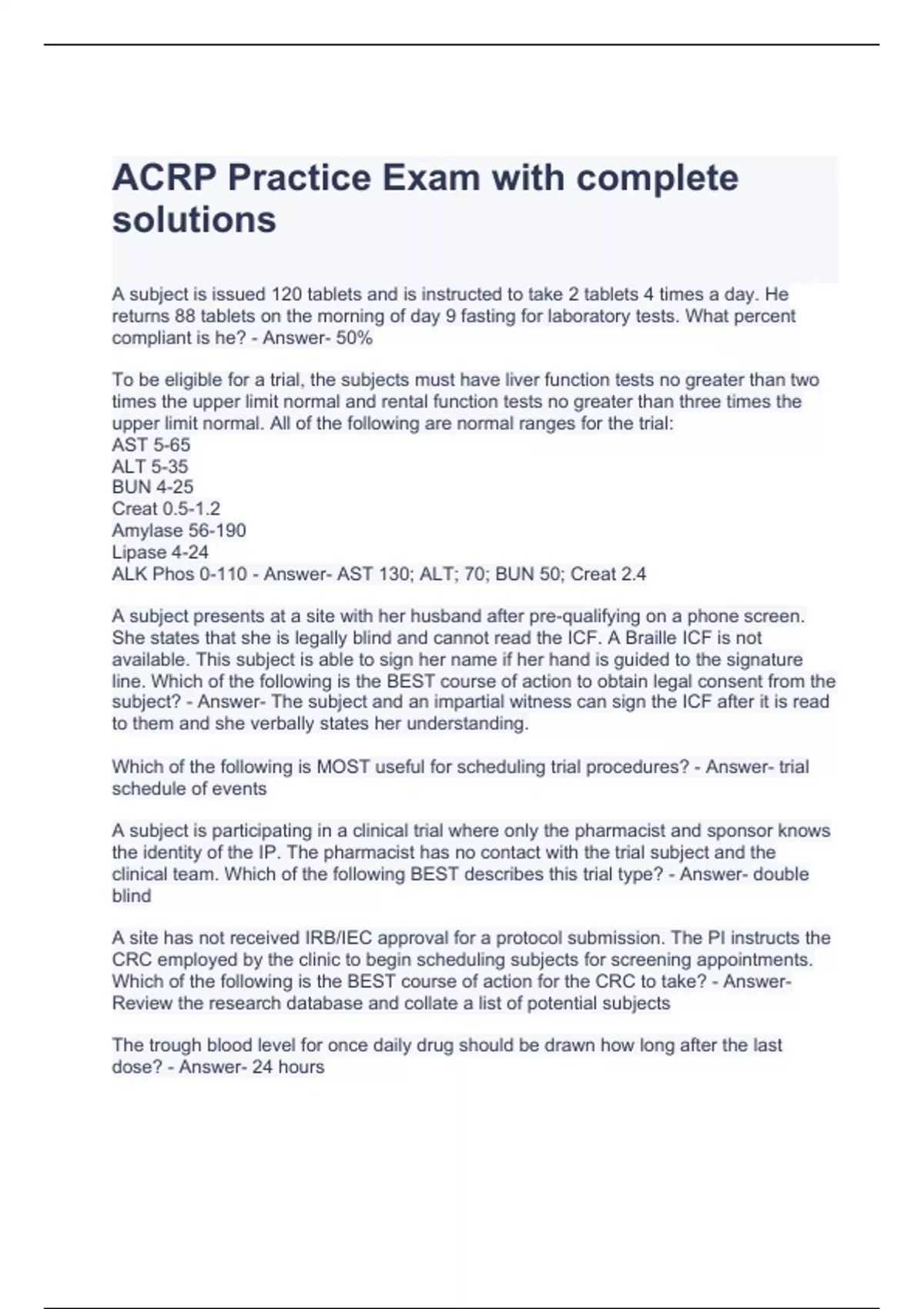 ACRP Practice Exam with complete solutions

A subject is issued 120 tablets and is instructed to take 2 tablets 4 times a day. He returns 88 tablets on the morning of day 9 fasting for laboratory tests. What percent compliant is he? - Answer- 50%

To be eligible for a trial, the subjects must have liver function tests no greater than two times the upper limit normal and rental function tests no greater than three times the upper limit normal. All of the following are normal ranges for the trial:
AST 5-65
ALT 5-35
BUN 4-25
Creat 0.5-1.2
Amylase 56-190
Lipase 4-24
ALK Phos 0-110 - Answer- AST 130; ALT; 70; BUN 50; Creat 2.4

A subject presents at a site with her husband after pre-qualifying on a phone screen. She states that she is legally blind and cannot read the ICF. A Braille ICF is not available. This subject is able to sign her name if her hand is guided to the signature line. Which of the following is the BEST course of action to obtain legal consent from the subject? - Answer- The subject and an impartial witness can sign the ICF after it is read to them and she verbally states her understanding.

Which of the following is MOST useful for scheduling trial procedures? - Answer- trial schedule of events

A subject is participating in a clinical trial where only the pharmacist and sponsor knows the identity of the IP. The pharmacist has no contact with the trial subject and the clinical team. Which of the following BEST describes this trial type? - Answer- double blind

A site has not received IRB/IEC approval for a protocol submission. The PI instructs the CRC employed by the clinic to begin scheduling subjects for screening appointments. Which of the following is the BEST course of action for the CRC to take? - Answer- Review the research database and collate a list of potential subjects

The trough blood level for once daily drug should be drawn how long after the last dose? - Answer- 24 hours